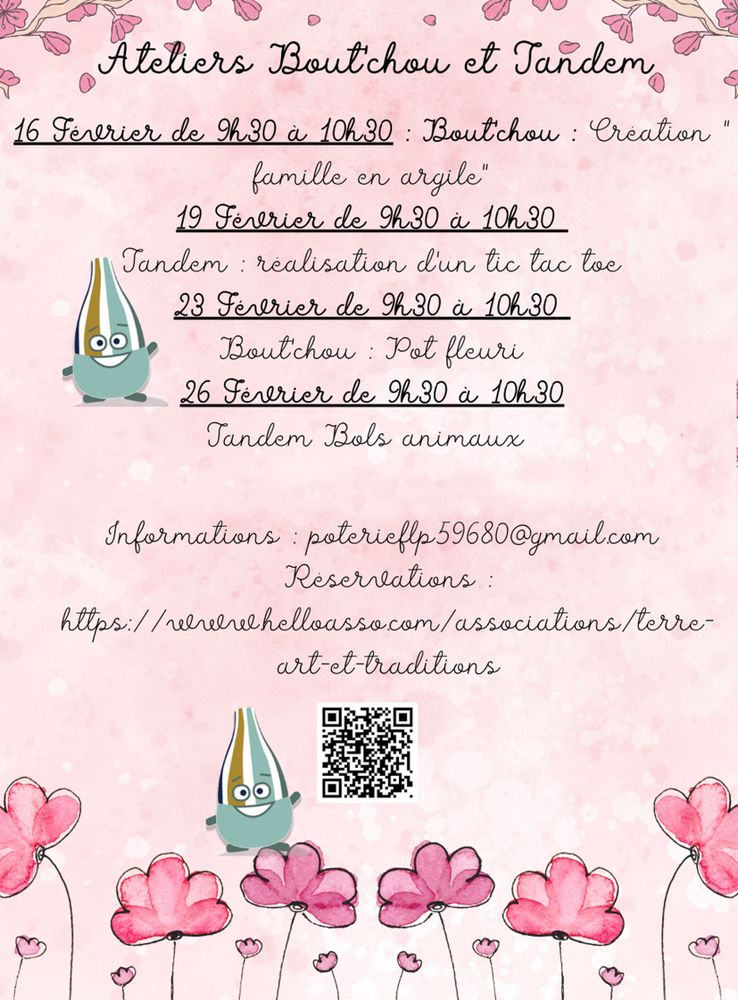 Ateliers Bout'chou et Tandem

16 Février de 9h30 à 10h30 : Bout'chou : Création " famille en argile"

19 Février de 9h30 à 10h30

Tandem : réalisation d'un tic tac toe

23 Février de 9h30 à 10h30

Bout'chou : Pot fleuri

26 Février de 9h30 à 10h30

Tandem Bols animaux

Informations : poterieflp59680@gmail.com

Réservations :

https://www.helloasso.com/associations/terre-art-et-traditions